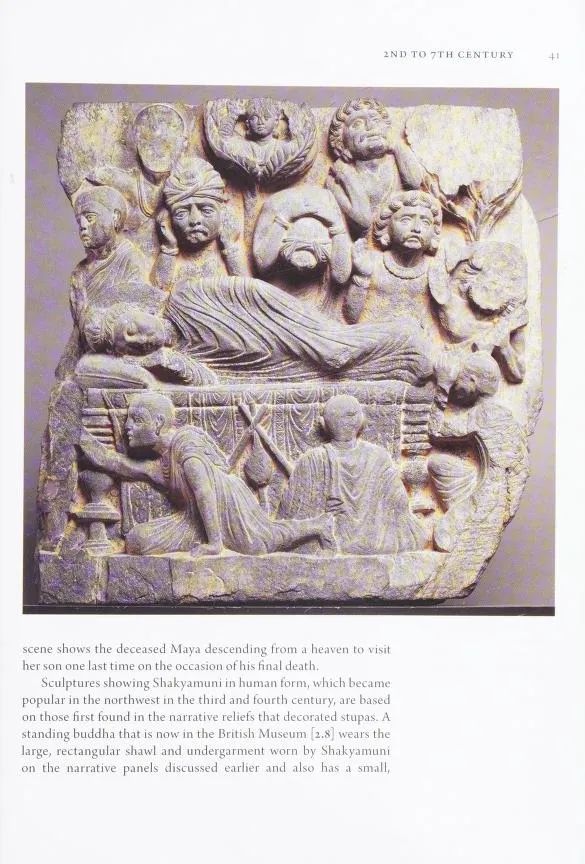 2ND TO 7TH CENTURY 41

scene shows the deceased Maya descending from a heaven to visit her son one last time on the occasion of his final death.

Sculptures showing Shakyamuni in human form, which became popular in the northwest in the third and fourth century, are based on those first found in the narrative reliefs that decorated stupas. A standing buddha that is now in the British Museum [2.8] wears the large, rectangular shawl and undergarment worn by Shakyamuni on the narrative panels discussed earlier and also has a small,